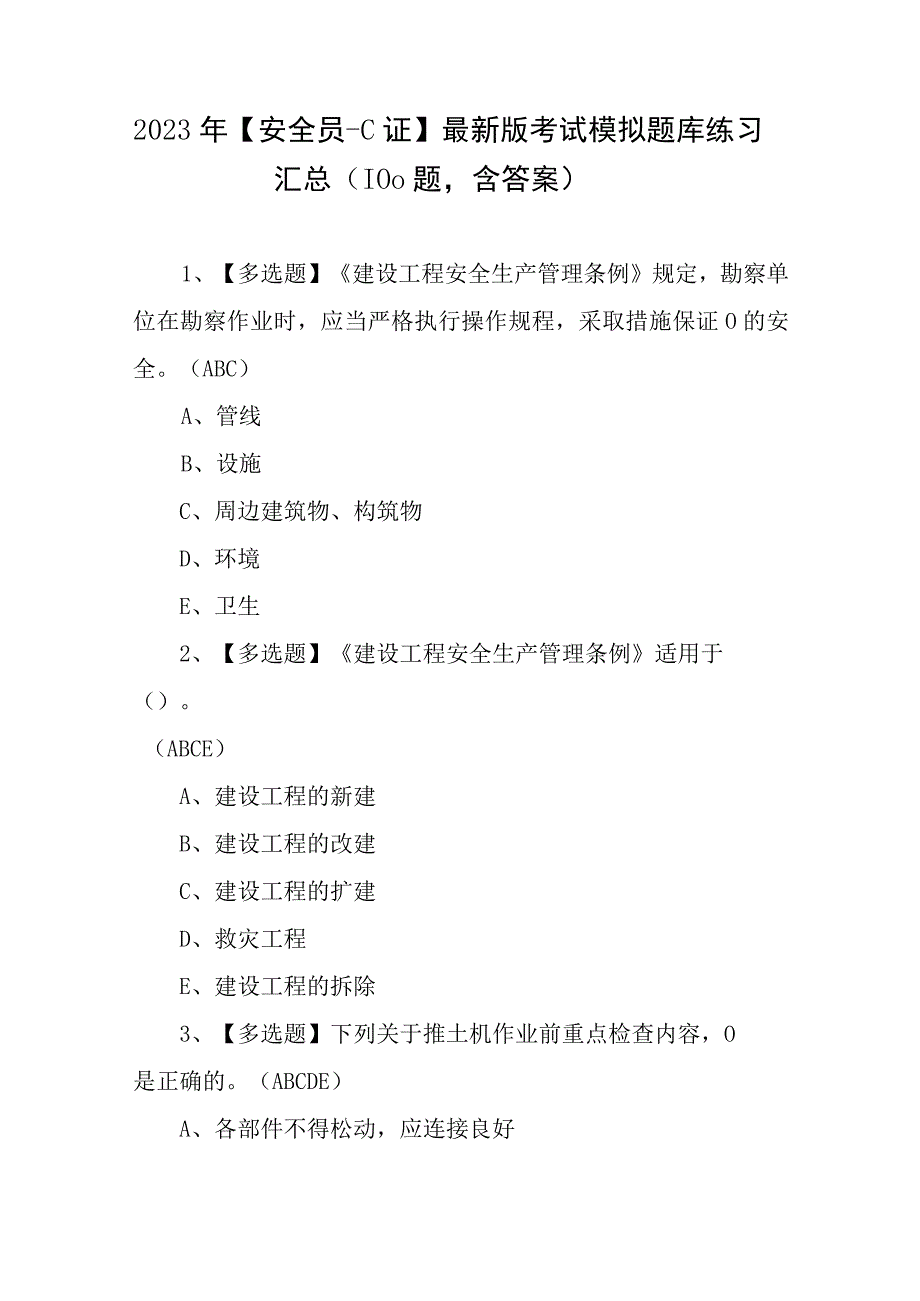 2023年【安全员-C证】最新版考试模拟题库练习汇总（IOo题，含答案）

1、【多选题】《建设工程安全生产管理条例》规定，勘察单位在勘察作业时，应当严格执行操作规程，采取措施保证0的安全。（ABC）

A、管线

B、设施

C、周边建筑物、构筑物

D、环境

E、卫生

2、【多选题】《建设工程安全生产管理条例》适用于（）。

（ABCE）

A、建设工程的新建

B、建设工程的改建

C、建设工程的扩建

D、救灾工程

E、建设工程的拆除

3、【多选题】下列关于推土机作业前重点检查内容，0是正确的。（ABCDE）

A、各部件不得松动，应连接良好